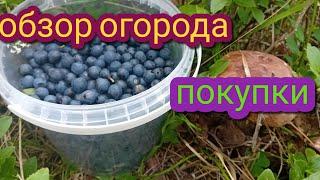 обзор огорода

покупки